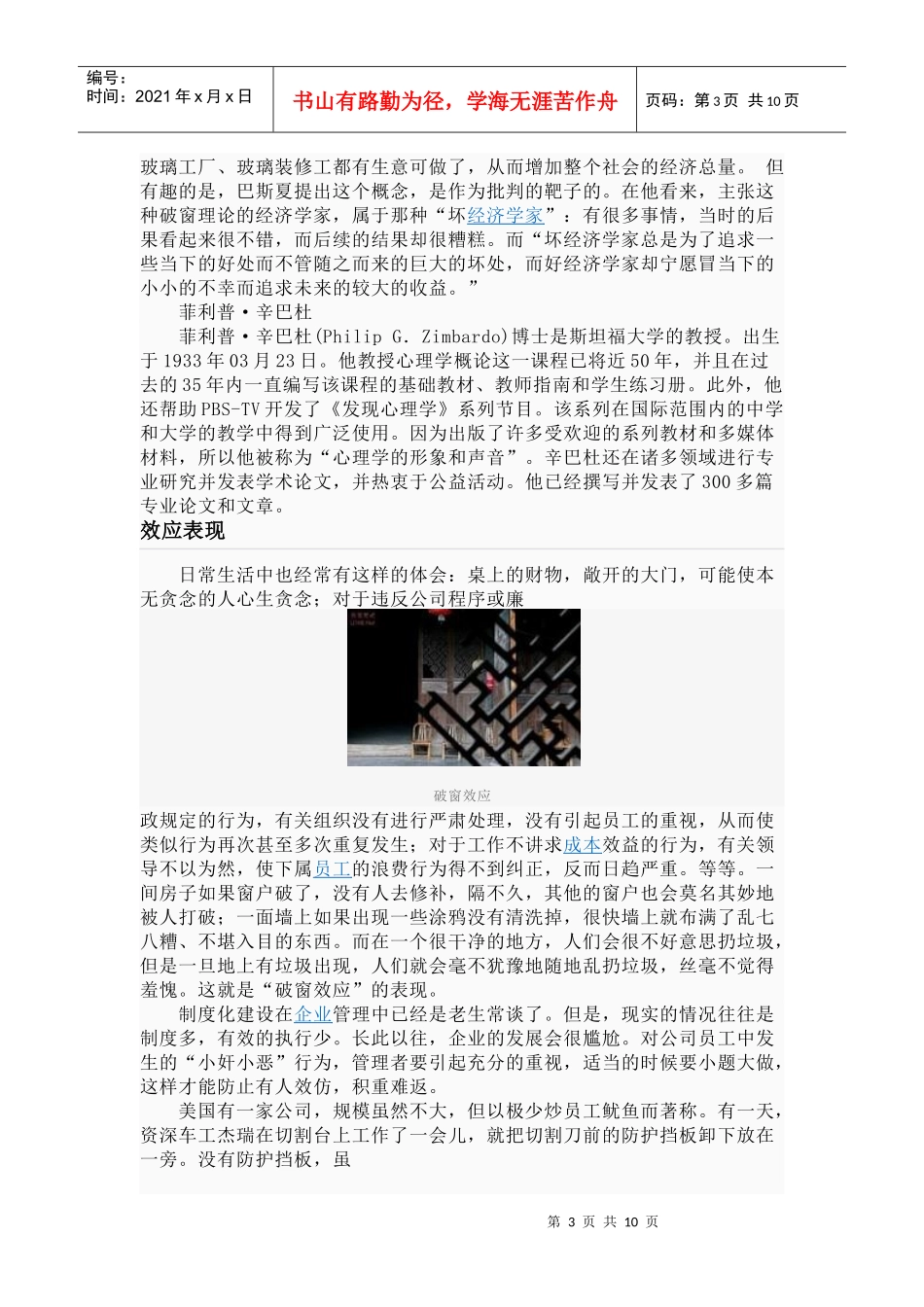 编号：
时间：2021 年 x 月 x 日

书山有路勤为径，学海无涯苦作舟

页码：第 3 页 共 10 页

玻璃工厂、玻璃装修工都有生意可做了，从而增加整个社会的经济总量。 但有趣的是，巴斯夏提出这个概念，是作为批判的靶子的。在他看来，主张这种破窗理论的经济学家，属于那种“坏经济学家”：有很多事情，当时的后果看起来很不错，而后续的结果却很糟糕。而“坏经济学家总是为了追求一些当下的好处而不管随之而来的巨大的坏处，而好经济学家却宁愿冒当下的小小的不幸而追求未来的较大的收益。”

菲利普·辛巴杜

菲利普·辛巴杜(Philip G. Zimbardo)博士是斯坦福大学的教授。出生于 1933 年 03 月 23 日。他教授心理学概论这一课程已将近 50 年，并且在过去的 35 年内一直编写该课程的基础教材、教师指南和学生练习册。此外，他还帮助 PBS-TV 开发了《发现心理学》系列节目。该系列在国际范围内的中学和大学的教学中得到广泛使用。因为出版了许多受欢迎的系列教材和多媒体材料，所以他被称为“心理学的形象和声音”。辛巴杜还在诸多领域进行专业研究并发表学术论文，并热衷于公益活动。他已经撰写并发表了 300 多篇专业论文和文章。

效应表现

日常生活中也经常有这样的体会：桌上的财物，敞开的大门，可能使本无贪念的人心生贪念；对于违反公司程序或廉

破窗效应

政规定的行为，有关组织没有进行严肃处理，没有引起员工的重视，从而使类似行为再次甚至多次重复发生；对于工作不讲求成本效益的行为，有关领导不以为然，使下属员工的浪费行为得不到纠正，反而日趋严重。等等。一间房子如果窗户破了，没有人去修补，隔不久，其他的窗户也会莫名其妙地被人打破；一面墙上如果出现一些涂鸦没有清洗掉，很快墙上就布满了乱七八糟、不堪入目的东西。而在一个很干净的地方，人们会很不好意思扔垃圾，但是一旦地上有垃圾出现，人们就会毫不犹豫地随地乱扔垃圾，丝毫不觉得羞愧。这就是“破窗效应”的表现。

制度化建设在企业管理中已经是老生常谈了。但是，现实的情况往往是制度多，有效的执行少。长此以往，企业的发展会很尴尬。对公司员工中发生的“小奸小恶”行为，管理者要引起充分的重视，适当的时候要小题大做，这样才能防止有人效仿，积重难返。

美国有一家公司，规模虽然不大，但以极少炒员工鱿鱼而著称。有一天，资深车工杰瑞在切割台上工作了一会儿，就把切割刀前的防护挡板卸下放在一旁。没有防护挡板，虽

第 3 页 共 10 页